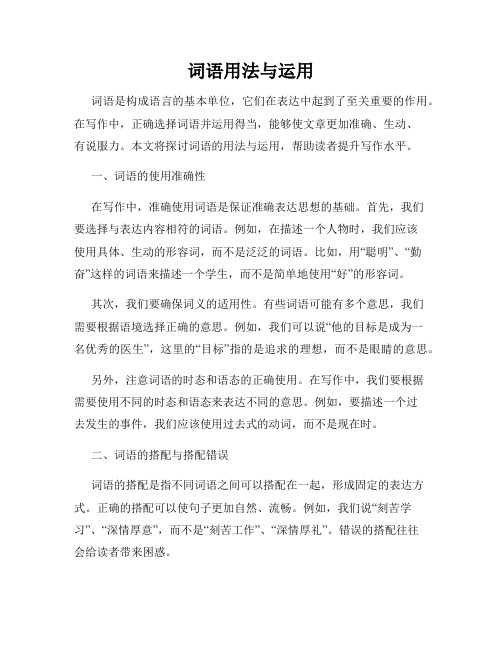 词语用法与运用

词语是构成语言的基本单位，它们在表达中起到了至关重要的作用。在写作中，正确选择词语并运用得当，能够使文章更加准确、生动、有说服力。本文将探讨词语的用法与运用，帮助读者提升写作水平。

一、词语的使用准确性

在写作中，准确使用词语是保证准确表达思想的基础。首先，我们要选择与表达内容相符的词语。例如，在描述一个人物时，我们应该使用具体、生动的形容词，而不是泛泛的词语。比如，用“聪明”、“勤奋”这样的词语来描述一个学生，而不是简单地使用“好”的形容词。

其次，我们要确保词义的适用性。有些词语可能有多个意思，我们需要根据语境选择正确的意思。例如，我们可以说“他的目标是成为一名优秀的医生”，这里的“目标”指的是追求的理想，而不是眼睛的意思。

另外，注意词语的时态和语态的正确使用。在写作中，我们要根据需要使用不同的时态和语态来表达不同的意思。例如，要描述一个过去发生的事件，我们应该使用过去式的动词，而不是现在时。

二、词语的搭配与搭配错误

词语的搭配是指不同词语之间可以搭配在一起，形成固定的表达方式。正确的搭配可以使句子更加自然、流畅。例如，我们说“刻苦学习”、“深情厚意”，而不是“刻苦工作”、“深情厚礼”。错误的搭配往往会给读者带来困惑。